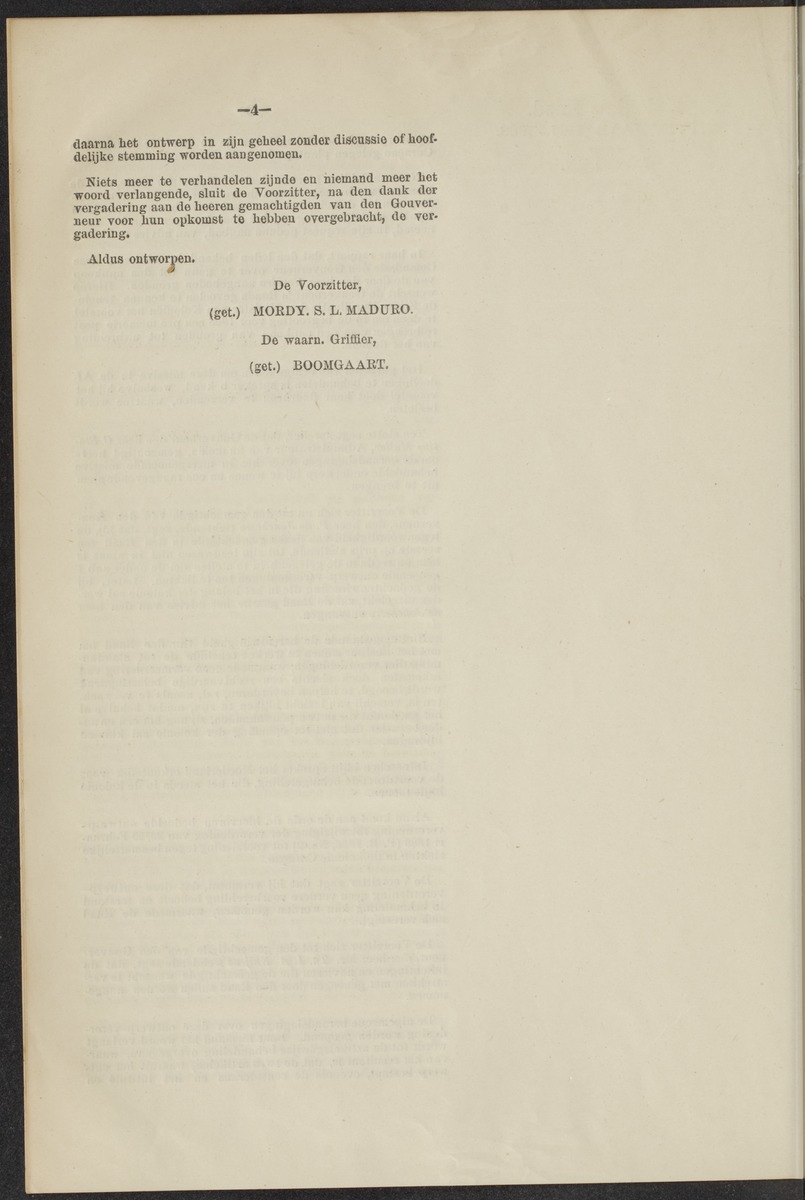 —4—

daarna het ontwerp in zijn geheel zonder discussie of hoofdelijke stemming worden aangenomen.

Niets meer te verhandelen zijnde en niemand meer het woord verlangende, sluit de Voorzitter, na den dank der vergadering aan de heeren gemachtigden van den Gouverneur voor hun opkomst te hebben overgebracht, de vergadering.

Aldus ontworpen.

De Voorzitter,

(get.) MORDY. S. L. MADURO.

De waarn. Griffier,

(get.) BOOMGAART.